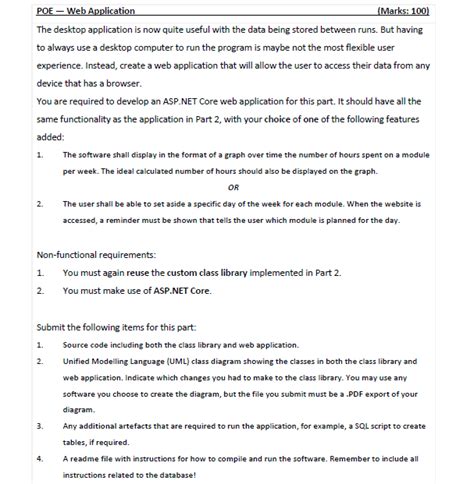 POE — Web Application (Marks: 100)

The desktop application is now quite useful with the data being stored between runs. But having to always use a desktop computer to run the program is maybe not the most flexible user experience. Instead, create a web application that will allow the user to access their data from any device that has a browser.

You are required to develop an ASP.NET Core web application for this part. It should have all the same functionality as the application in Part 2, with your choice of one of the following features added:

1. The software shall display in the format of a graph over time the number of hours spent on a module per week. The ideal calculated number of hours should also be displayed on the graph.

OR

2. The user shall be able to set aside a specific day of the week for each module. When the website is accessed, a reminder must be shown that tells the user which module is planned for the day.

Non-functional requirements:

1. You must again reuse the custom class library implemented in Part 2.
2. You must make use of ASP.NET Core.

Submit the following items for this part:

1. Source code including both the class library and web application.
2. Unified Modelling Language (UML) class diagram showing the classes in both the class library and web application. Indicate which changes you had to make to the class library. You may use any software you choose to create the diagram, but the file you submit must be a .PDF export of your diagram.
3. Any additional artefacts that are required to run the application, for example, a SQL script to create tables, if required.
4. A readme file with instructions for how to compile and run the software. Remember to include all instructions related to the database!